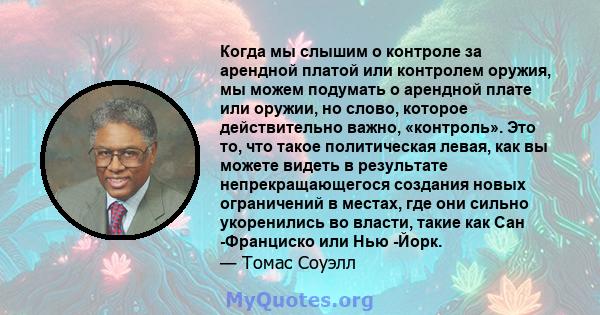 Когда мы слышим о контроле за арендной платой или контролем оружия, мы можем подумать о арендной плате или оружии, но слово, которое действительно важно, «контроль». Это то, что такое политическая левая, как вы можете видеть в результате непрекращающегося создания новых ограничений в местах, где они сильно укоренились во власти, такие как Сан -Франциско или Нью -Йорк.
— Томас Соуэлл

MyQuotes.org